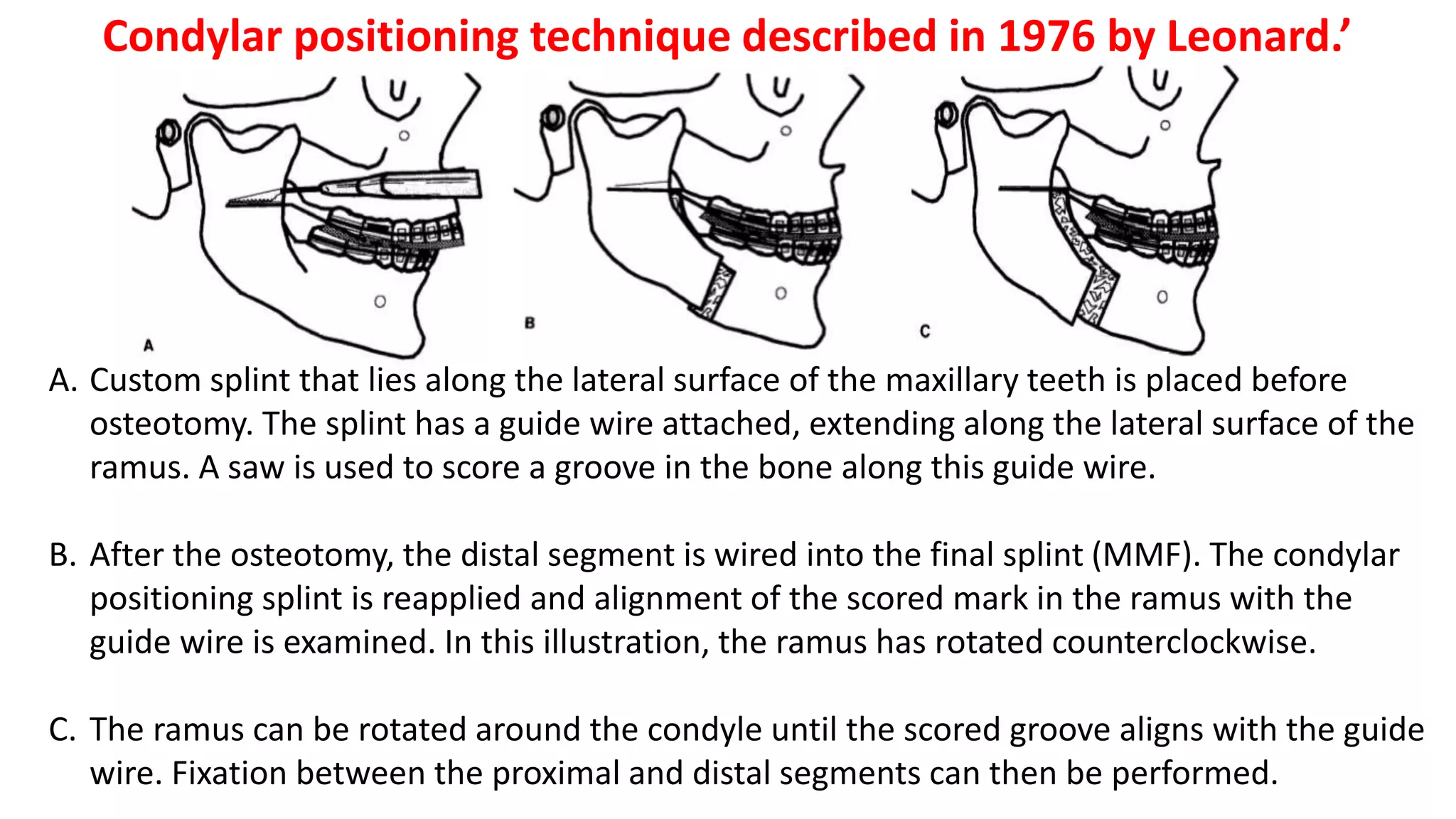 Condylar positioning technique described in 1976 by Leonard.’

A

B

C

A. Custom splint that lies along the lateral surface of the maxillary teeth is placed before osteotomy. The splint has a guide wire attached, extending along the lateral surface of the ramus. A saw is used to score a groove in the bone along this guide wire.

B. After the osteotomy, the distal segment is wired into the final splint (MMF). The condylar positioning splint is reapplied and alignment of the scored mark in the ramus with the guide wire is examined. In this illustration, the ramus has rotated counterclockwise.

C. The ramus can be rotated around the condyle until the scored groove aligns with the guide wire. Fixation between the proximal and distal segments can then be performed.